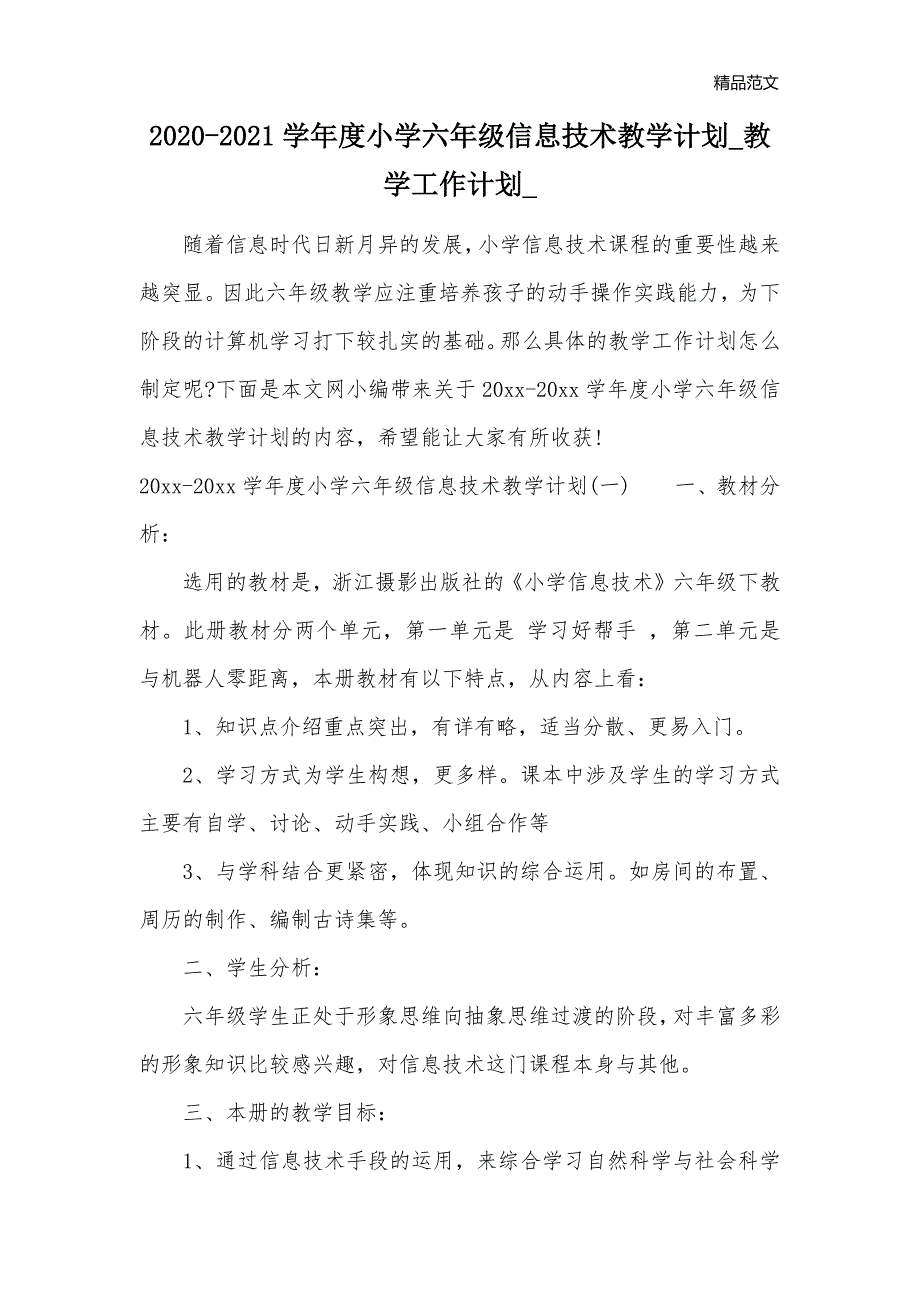 精品范文

2020-2021学年度小学六年级信息技术教学计划_教学工作计划_

随着信息时代日新月异的发展，小学信息技术课程的重要性越来越突显。因此六年级教学应注重培养孩子的动手操作实践能力，为下阶段的计算机学习打下较扎实的基础。那么具体的教学工作计划怎么制定呢?下面是本文网小编带来关于20xx-20xx学年度小学六年级信息技术教学计划的内容，希望能让大家有所收获!

20xx-20xx学年度小学六年级信息技术教学计划(一)　　一、教材分析：

选用的教材是，浙江摄影出版社的《小学信息技术》六年级下教材。此册教材分两个单元，第一单元是 学习好帮手 ，第二单元是与机器人零距离，本册教材有以下特点，从内容上看：

1、知识点介绍重点突出，有详有略，适当分散、更易入门。

2、学习方式为学生构想，更多样。课本中涉及学生的学习方式主要有自学、讨论、动手实践、小组合作等

3、与学科结合更紧密，体现知识的综合运用。如房间的布置、周历的制作、编制古诗集等。

二、学生分析：

六年级学生正处于形象思维向抽象思维过渡的阶段，对丰富多彩的形象知识比较感兴趣，对信息技术这门课程本身与其他。

三、本册的教学目标：

1、通过信息技术手段的运用，来综合学习自然科学与社会科学